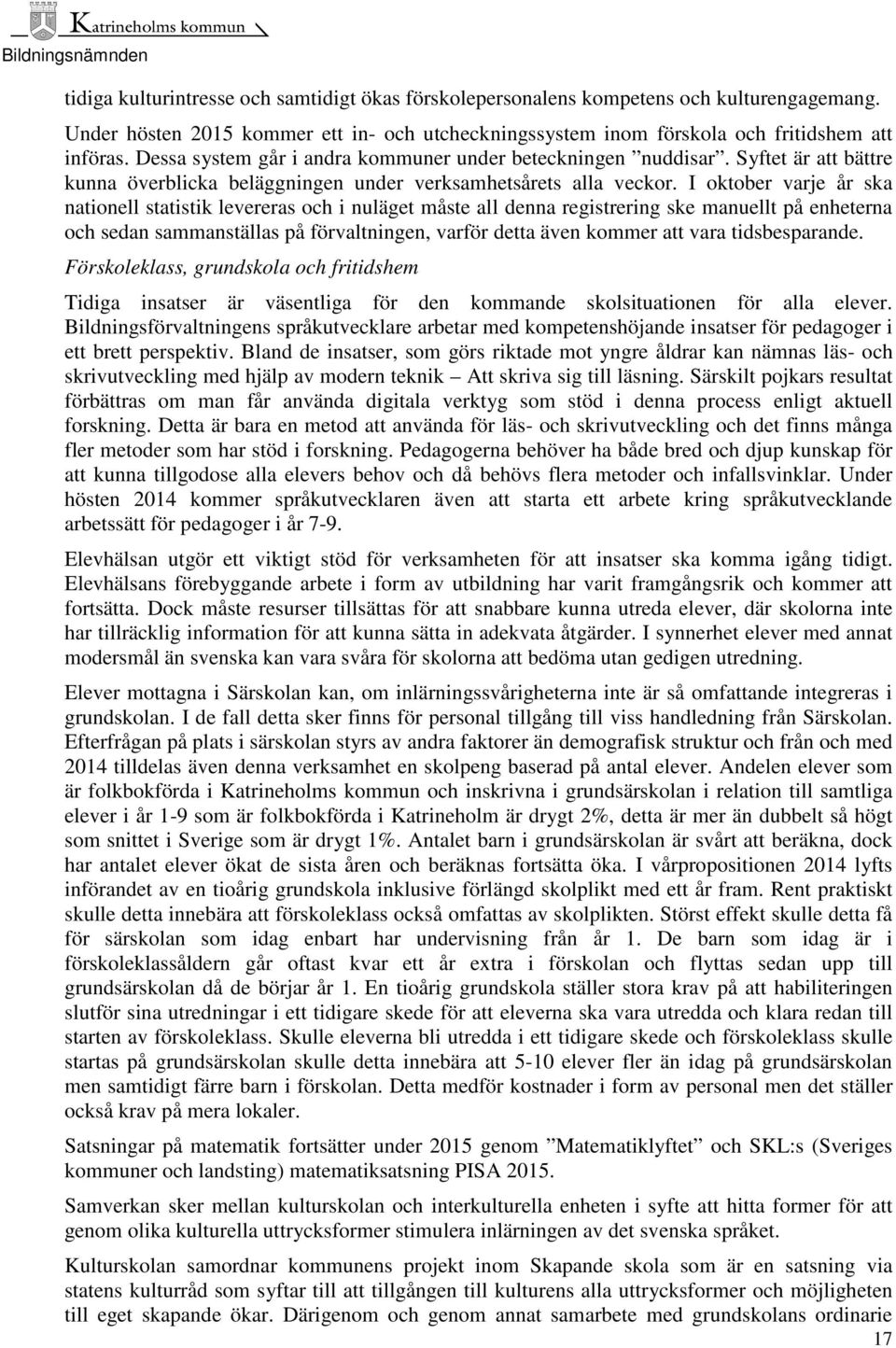 Katrineholms kommun
Bildningsnämnden

tidiga kulturintresse och samtidigt ökas förskolepersonalens kompetens och kulturengagemang. Under hösten 2015 kommer ett in- och utcheckningssystem inom förskola och fritidshem att införas. Dessa system går i andra kommuner under beteckningen ”nuddisar”. Syftet är att bättre kunna överblicka beläggningen under verksamhetsårets alla veckor. I oktober varje år ska nationell statistik levereras och i nuläget måste all denna registrering ske manuellt på enheterna och sedan sammanställas på förvaltningen, varför detta även kommer att vara tidsbesparande.

Förskoleklass, grundskola och fritidshem

Tidiga insatser är väsentliga för den kommande skolsituationen för alla elever. Bildningsförvaltningens språkutvecklare arbetar med kompetenshöjande insatser för pedagoger i ett brett perspektiv. Bland de insatser, som görs riktade mot yngre åldrar kan nämnas läs- och skrivutveckling med hjälp av modern teknik – Att skriva sig till läsning. Särskilt pojkars resultat förbättras om man får använda digitala verktyg som stöd i denna process enligt aktuell forskning. Detta är bara en metod att använda för läs- och skrivutveckling och det finns många fler metoder som har stöd i forskning. Pedagogerna behöver ha både bred och djup kunskap för att kunna tillgodose alla elevers behov och då behövs flera metoder och infallsvinklar. Under hösten 2014 kommer språkutvecklaren även att starta ett arbete kring språkutvecklande arbetssätt för pedagoger i år 7-9.

Elevhälsan utgör ett viktigt stöd för verksamheten för att insatser ska komma igång tidigt. Elevhälsans förebyggande arbete i form av utbildning har varit framgångsrik och kommer att fortsätta. Dock måste resurser tillsättas för att snabbare kunna utreda elever, där skolorna inte har tillräcklig information för att kunna sätta in adekvata åtgärder. I synnerhet elever med annat modersmål än svenska kan vara svåra för skolorna att bedöma utan gedigen utredning.

Elever mottagna i Särskolan kan, om inlärningssvårigheterna inte är så omfattande integreras i grundskolan. I de fall detta sker finns för personal tillgång till viss handledning från Särskolan. Efterfrågan på plats i särskolan styrs av andra faktorer än demografisk struktur och från och med 2014 tilldelas även denna verksamhet en skolpeng baserad på antal elever. Andelen elever som är folkbokförda i Katrineholms kommun och inskrivna i grundsärskolan i relation till samtliga elever i år 1-9 som är folkbokförda i Katrineholm är drygt 2%, detta är mer än dubbelt så högt som snittet i Sverige som är drygt 1%. Antalet barn i grundsärskolan är svårt att beräkna, dock har antalet elever ökat de sista åren och beräknas fortsätta öka. I vårpropositionen 2014 lyfts införandet av en tioårig grundskola inklusive förlängd skolplikt med ett år fram. Rent praktiskt skulle detta innebära att förskoleklass också omfattas av skolplikten. Störst effekt skulle detta få för särskolan som idag enbart har undervisning från år 1. De barn som idag är i förskoleklassåldern går oftast kvar ett år extra i förskolan och flyttas sedan upp till grundsärskolan då de börjar år 1. En tioårig grundskola ställer stora krav på att habiliteringen slutför sina utredningar i ett tidigare skede för att eleverna ska vara utredda och klara redan till starten av förskoleklass. Skulle eleverna bli utredda i ett tidigare skede och förskoleklass skulle startas på grundsärskolan skulle detta innebära att 5-10 elever fler än idag på grundsärskolan men samtidigt färre barn i förskolan. Detta medför kostnader i form av personal men det ställer också krav på mera lokaler.

Satsningar på matematik fortsätter under 2015 genom ”Matematiklyftet” och SKL:s (Sveriges kommuner och landsting) matematiksatsning PISA 2015.

Samverkan sker mellan kulturskolan och interkulturella enheten i syfte att hitta former för att genom olika kulturella uttrycksformer stimulera inlärningen av det svenska språket.

Kulturskolan samordnar kommunens projekt inom Skapande skola som är en satsning via statens kulturråd som syftar till att tillgången till kulturens alla uttrycksformer och möjligheten till eget skapande ökar. Därigenom och genom annat samarbete med grundskolans ordinarie

17